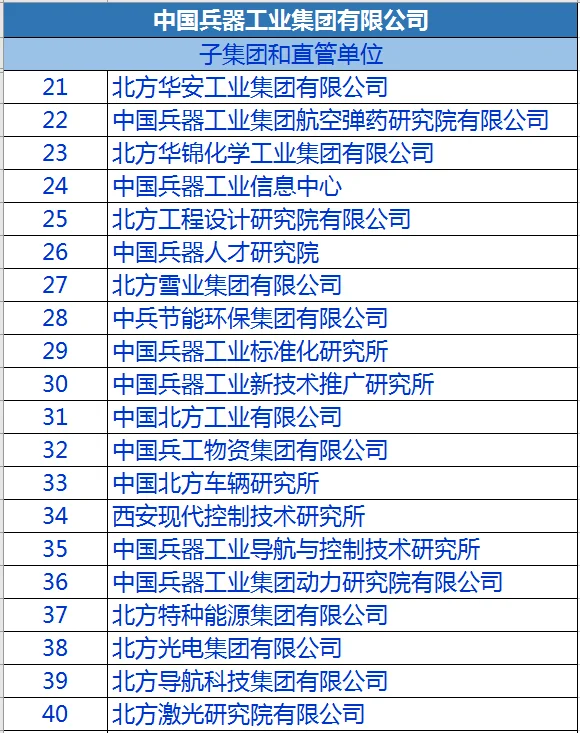 | 中国兵器工业集团有限公司 | |
|---|---|
| 子集团和直管单位 | |
| 21 | 北方华安工业集团有限公司 |
| 22 | 中国兵器工业集团航空弹药研究院有限公司 |
| 23 | 北方华锦化学工业集团有限公司 |
| 24 | 中国兵器工业信息中心 |
| 25 | 北方工程设计研究院有限公司 |
| 26 | 中国兵器人才研究院 |
| 27 | 北方雪业集团有限公司 |
| 28 | 中兵节能环保集团有限公司 |
| 29 | 中国兵器工业标准化研究所 |
| 30 | 中国兵器工业新技术推广研究所 |
| 31 | 中国北方工业有限公司 |
| 32 | 中国兵工物资集团有限公司 |
| 33 | 中国北方车辆研究所 |
| 34 | 西安现代控制技术研究所 |
| 35 | 中国兵器工业导航与控制技术研究所 |
| 36 | 中国兵器工业集团动力研究院有限公司 |
| 37 | 北方特种能源集团有限公司 |
| 38 | 北方光电集团有限公司 |
| 39 | 北方导航科技集团有限公司 |
| 40 | 北方激光研究院有限公司 |